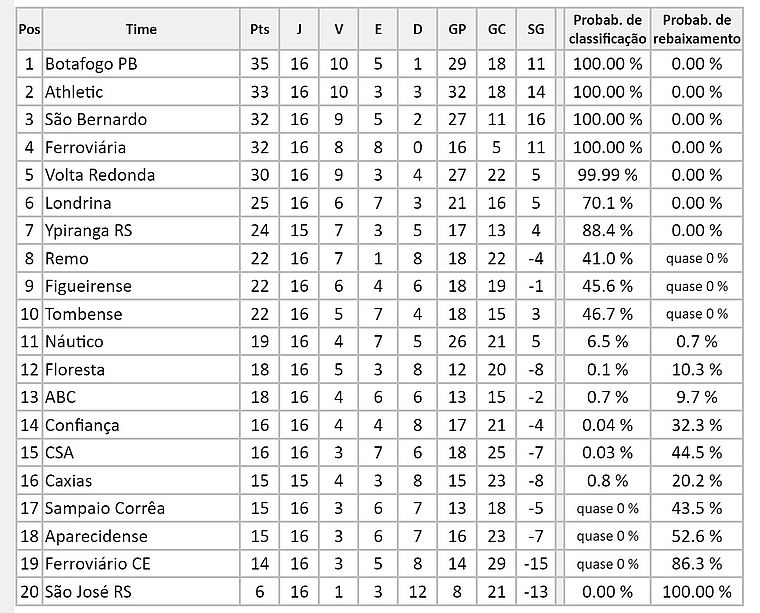 | Pos | Time | Pts | J | V | E | D | GP | GC | SG | Probab. de classificação | Probab. de rebaixamento |
|---|---|---|---|---|---|---|---|---|---|---|---|
| 1 | Botafogo PB | 35 | 16 | 10 | 5 | 1 | 29 | 18 | 11 | 100.00 % | 0.00 % |
| 2 | Athletic | 33 | 16 | 10 | 3 | 3 | 32 | 18 | 14 | 100.00 % | 0.00 % |
| 3 | São Bernardo | 32 | 16 | 9 | 5 | 2 | 27 | 11 | 16 | 100.00 % | 0.00 % |
| 4 | Ferroviária | 32 | 16 | 8 | 8 | 0 | 16 | 5 | 11 | 100.00 % | 0.00 % |
| 5 | Volta Redonda | 30 | 16 | 9 | 3 | 4 | 27 | 22 | 5 | 99.99 % | 0.00 % |
| 6 | Londrina | 25 | 16 | 6 | 7 | 3 | 21 | 16 | 5 | 70.1 % | 0.00 % |
| 7 | Ypiranga RS | 24 | 15 | 7 | 3 | 5 | 17 | 13 | 4 | 88.4 % | 0.00 % |
| 8 | Remo | 22 | 16 | 7 | 1 | 8 | 18 | 22 | -4 | 41.0 % | quase 0 % |
| 9 | Figueirense | 22 | 16 | 6 | 4 | 6 | 18 | 19 | -1 | 45.6 % | quase 0 % |
| 10 | Tombense | 22 | 16 | 5 | 7 | 4 | 18 | 15 | 3 | 46.7 % | quase 0 % |
| 11 | Náutico | 19 | 16 | 4 | 7 | 5 | 26 | 21 | 5 | 6.5 % | 0.7 % |
| 12 | Floresta | 18 | 16 | 5 | 3 | 8 | 12 | 20 | -8 | 0.1 % | 10.3 % |
| 13 | ABC | 18 | 16 | 4 | 6 | 6 | 13 | 15 | -2 | 0.7 % | 9.7 % |
| 14 | Confiança | 16 | 16 | 4 | 4 | 8 | 17 | 21 | -4 | 0.04 % | 32.3 % |
| 15 | CSA | 16 | 16 | 3 | 7 | 6 | 18 | 25 | -7 | 0.03 % | 44.5 % |
| 16 | Caxias | 15 | 15 | 4 | 3 | 8 | 15 | 23 | -8 | 0.8 % | 20.2 % |
| 17 | Sampaio Corrêa | 15 | 16 | 3 | 6 | 7 | 13 | 18 | -5 | quase 0 % | 43.5 % |
| 18 | Aparecidense | 15 | 16 | 3 | 6 | 7 | 16 | 23 | -7 | quase 0 % | 52.6 % |
| 19 | Ferroviário CE | 14 | 16 | 3 | 5 | 8 | 14 | 29 | -15 | quase 0 % | 86.3 % |
| 20 | São José RS | 6 | 16 | 1 | 3 | 12 | 8 | 21 | -13 | 0.00 % | 100.00 % |